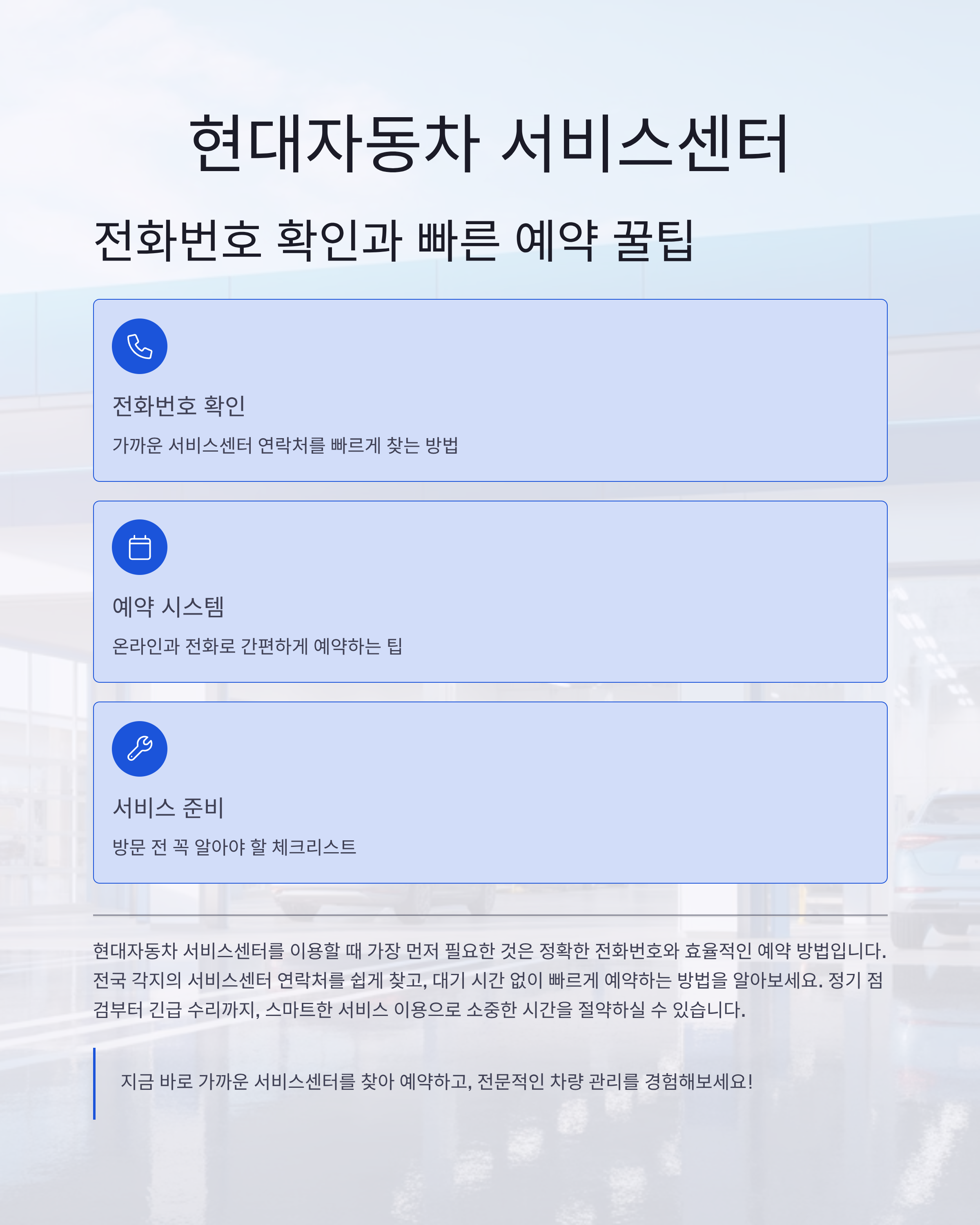 현대자동차 서비스센터

전화번호 확인과 빠른 예약 꿀팁

전화번호 확인

가까운 서비스센터 연락처를 빠르게 찾는 방법

예약 시스템

온라인과 전화로 간편하게 예약하는 팁

서비스 준비

방문 전 꼭 알아야 할 체크리스트

현대자동차 서비스센터를 이용할 때 가장 먼저 필요한 것은 정확한 전화번호와 효율적인 예약 방법입니다. 전국 각지의 서비스센터 연락처를 쉽게 찾고, 대기 시간 없이 빠르게 예약하는 방법을 알아보세요. 정기 점검부터 긴급 수리까지, 스마트한 서비스 이용으로 소중한 시간을 절약하실 수 있습니다.

지금 바로 가까운 서비스센터를 찾아 예약하고, 전문적인 차량 관리를 경험해보세요!